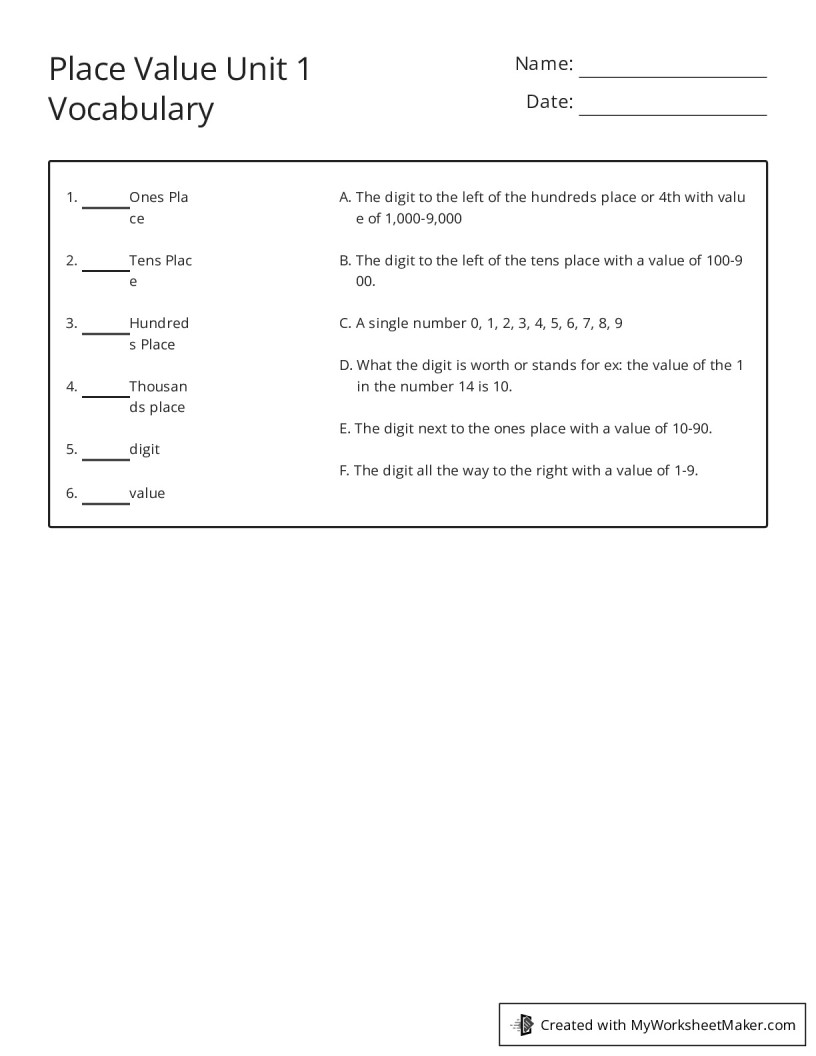 Place Value Unit 1
Vocabulary

Name: ____
Date: ____

1. ____ Ones Place
2. ____ Tens Place
3. ____ Hundreds Place
4. ____ Thousands place
5. ____ digit
6. ____ value

A. The digit to the left of the hundreds place or 4th with value of 1,000-9,000

B. The digit to the left of the tens place with a value of 100-900.

C. A single number 0, 1, 2, 3, 4, 5, 6, 7, 8, 9

D. What the digit is worth or stands for ex: the value of the 1 in the number 14 is 10.

E. The digit next to the ones place with a value of 10-90.

F. The digit all the way to the right with a value of 1-9.

Created with MyWorksheetMaker.com